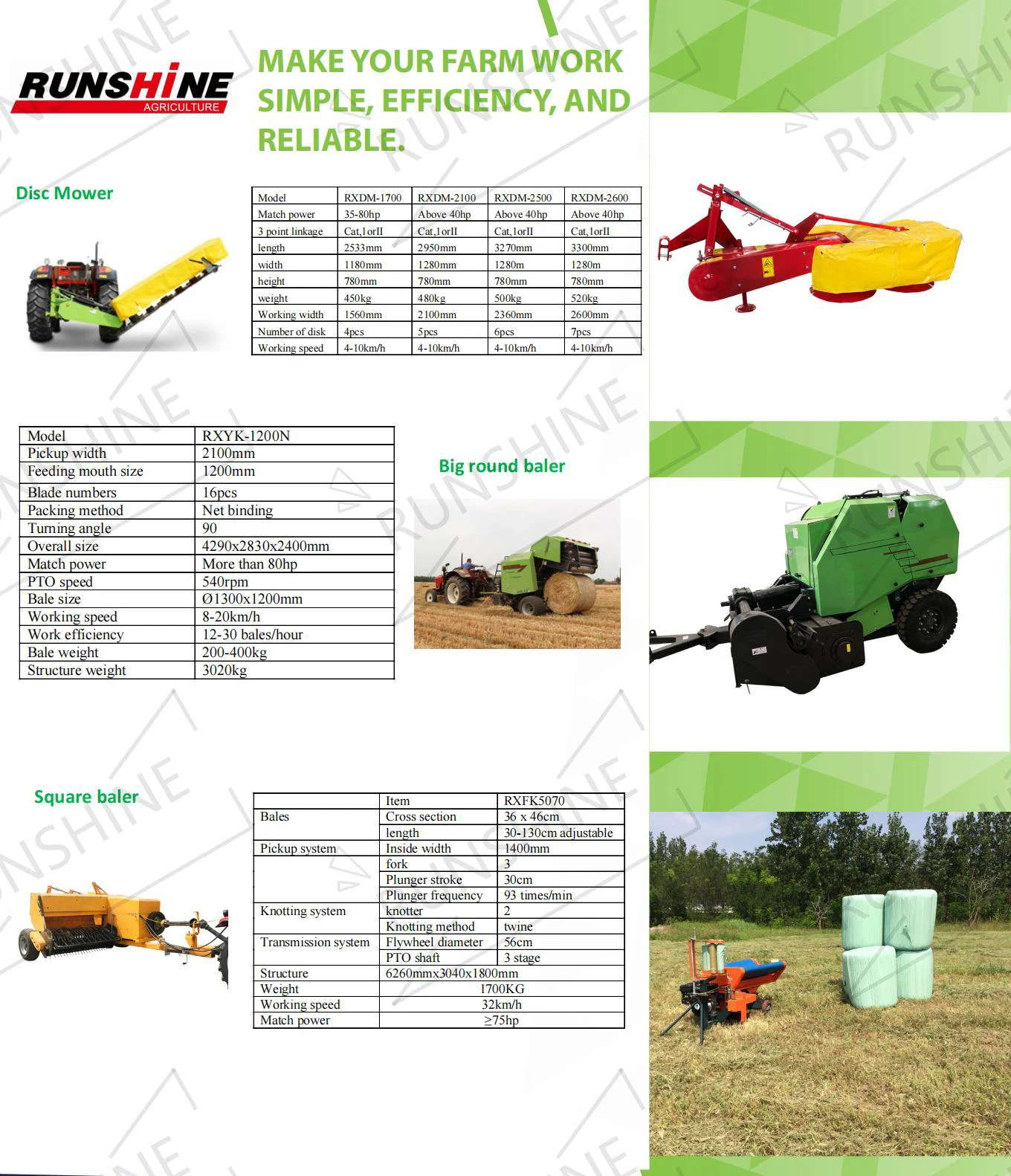 RUNSHINE
AGRICULTURE

MAKE YOUR FARM WORK SIMPLE, EFFICIENCY, AND RELIABLE.

Disc Mower

| Model | RXDM-1700 | RXDM-2100 | RXDM-2500 | RXDM-2600 |
|---|---|---|---|---|
| Match power | 35-80hp | Above 40hp | Above 40hp | Above 40hp |
| 3 point linkage | Cat,1orII | Cat,1orII | Cat,1orII | Cat,1orII |
| length | 2533mm | 2950mm | 3270mm | 3300mm |
| width | 1180mm | 1280mm | 1280m | 1280m |
| height | 780mm | 780mm | 780mm | 780mm |
| weight | 450kg | 480kg | 500kg | 520kg |
| Working width | 1560mm | 2100mm | 2360mm | 2600mm |
| Number of disk | 4pcs | 5pcs | 6pcs | 7pcs |
| Working speed | 4-10km/h | 4-10km/h | 4-10km/h | 4-10km/h |

| Model | RXYK-1200N |
|---|---|
| Pickup width | 2100mm |
| Feeding mouth size | 1200mm |
| Blade numbers | 16pcs |
| Packing method | Net binding |
| Turning angle | 90 |
| Overall size | 4290x2830x2400mm |
| Match power | More than 80hp |
| PTO speed | 540rpm |
| Bale size | Ø1300x1200mm |
| Working speed | 8-20km/h |
| Work efficiency | 12-30 bales/hour |
| Bale weight | 200-400kg |
| Structure weight | 3020kg |

Big round baler

Square baler

|  | Item | RXFK5070 |
|---|---|---|
| Bales | Cross section | 36 x 46cm |
|  | length | 30-130cm adjustable |
| Pickup system | Inside width | 1400mm |
|  | fork | 3 |
|  | Plunger stroke | 30cm |
|  | Plunger frequency | 93 times/min |
| Knotting system | knotter | 2 |
|  | Knotting method | twine |
| Transmission system | Flywheel diameter | 56cm |
|  | PTO shaft | 3 stage |
| Structure | 6260mmx3040x1800mm |  |
| Weight | 1700KG |  |
| Working speed | 32km/h |  |
| Match power | ≥75hp |  |

RUNSHINE